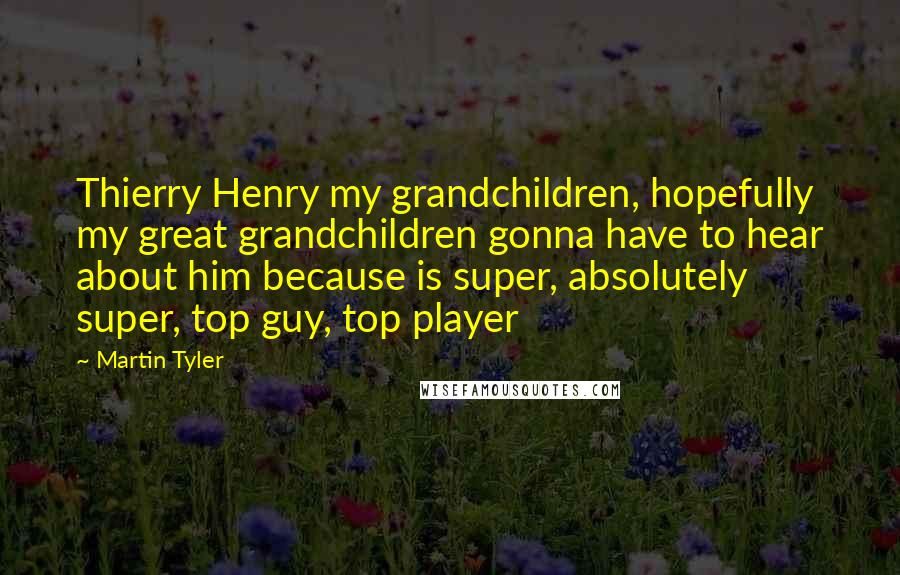 Thierry Henry my grandchildren, hopefully my great grandchildren gonna have to hear about him because is super, absolutely super, top guy, top player

~ Martin Tyler

WISEFAMOUSQUOTES.COM